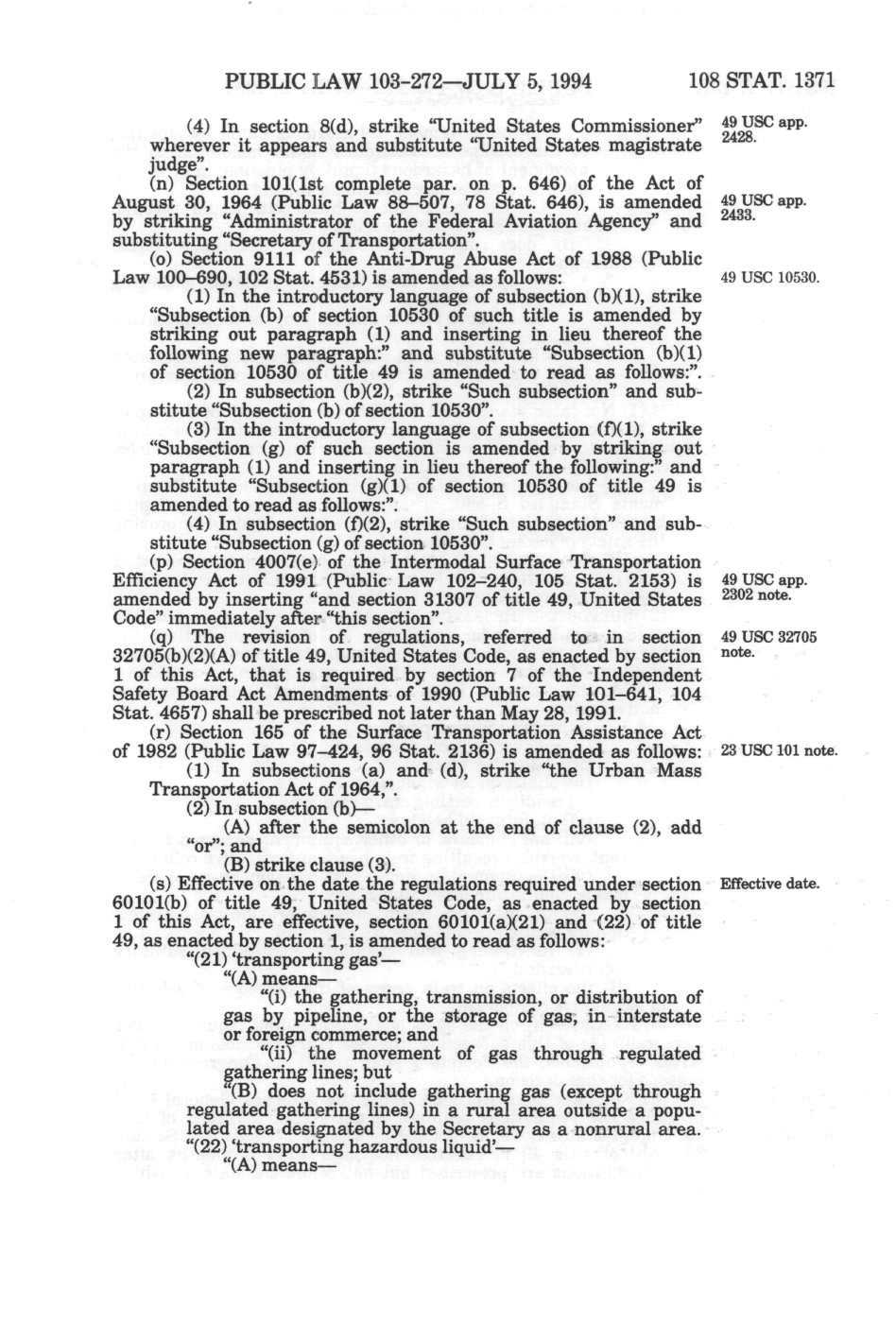 PUBLIC LAW 103-272—JULY 5, 1994 108 STAT. 1371

(4) In section 8(d), strike "United States Commissioner" wherever it appears and substitute "United States magistrate judge".

49 USC app. 2428.

(n) Section 101(1st complete par. on p. 646) of the Act of August 30, 1964 (Public Law 88–507, 78 Stat. 646), is amended by striking "Administrator of the Federal Aviation Agency" and substituting "Secretary of Transportation".

49 USC app. 2433.

(o) Section 9111 of the Anti-Drug Abuse Act of 1988 (Public Law 100–690, 102 Stat. 4531) is amended as follows:

49 USC 10530.

(1) In the introductory language of subsection (b)(1), strike "Subsection (b) of section 10530 of such title is amended by striking out paragraph (1) and inserting in lieu thereof the following new paragraph:" and substitute "Subsection (b)(1) of section 10530 of title 49 is amended to read as follows:".

(2) In subsection (b)(2), strike "Such subsection" and substitute "Subsection (b) of section 10530".

(3) In the introductory language of subsection (f)(1), strike "Subsection (g) of such section is amended by striking out paragraph (1) and inserting in lieu thereof the following:" and substitute "Subsection (g)(1) of section 10530 of title 49 is amended to read as follows:".

(4) In subsection (f)(2), strike "Such subsection" and substitute "Subsection (g) of section 10530".

(p) Section 4007(e) of the Intermodal Surface Transportation Efficiency Act of 1991 (Public Law 102–240, 105 Stat. 2153) is amended by inserting "and section 31307 of title 49, United States Code" immediately after "this section".

49 USC app. 2302 note.

(q) The revision of regulations, referred to in section 32705(b)(2)(A) of title 49, United States Code, as enacted by section 1 of this Act, that is required by section 7 of the Independent Safety Board Act Amendments of 1990 (Public Law 101–641, 104 Stat. 4657) shall be prescribed not later than May 28, 1991.

49 USC 32705 note.

(r) Section 165 of the Surface Transportation Assistance Act of 1982 (Public Law 97–424, 96 Stat. 2136) is amended as follows:

23 USC 101 note.

(1) In subsections (a) and (d), strike "the Urban Mass Transportation Act of 1964,".

(2) In subsection (b)—

(A) after the semicolon at the end of clause (2), add "or"; and

(B) strike clause (3).

(s) Effective on the date the regulations required under section 60101(b) of title 49, United States Code, as enacted by section 1 of this Act, are effective, section 60101(a)(21) and (22) of title 49, as enacted by section 1, is amended to read as follows:

Effective date.

"(21) 'transporting gas'—

"(A) means—

"(i) the gathering, transmission, or distribution of gas by pipeline, or the storage of gas, in interstate or foreign commerce; and

"(ii) the movement of gas through regulated gathering lines; but

"(B) does not include gathering gas (except through regulated gathering lines) in a rural area outside a populated area designated by the Secretary as a nonrural area.

"(22) 'transporting hazardous liquid'—

"(A) means—